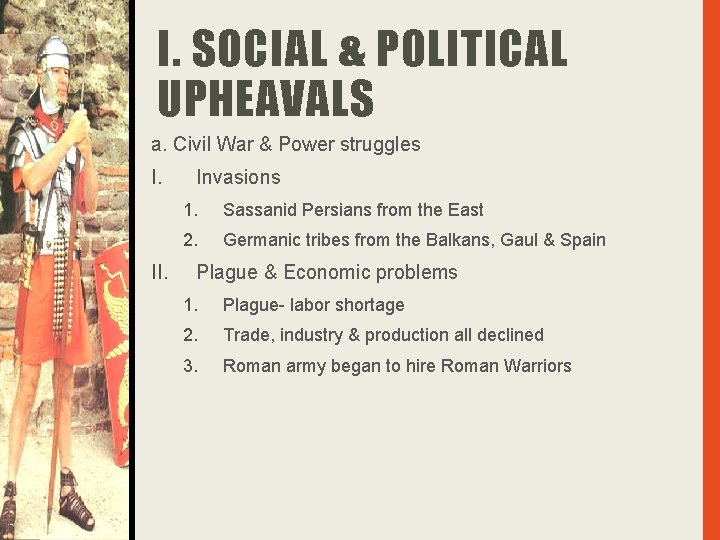 I. SOCIAL & POLITICAL UPHEAVALS

a. Civil War & Power struggles

I. Invasions

1. Sassanid Persians from the East
2. Germanic tribes from the Balkans, Gaul & Spain

II. Plague & Economic problems

1. Plague- labor shortage
2. Trade, industry & production all declined
3. Roman army began to hire Roman Warriors